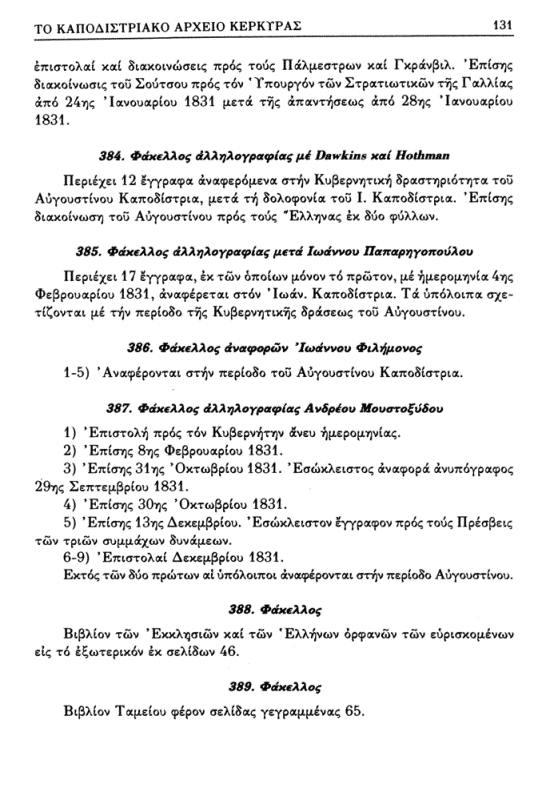 ΤΟ ΚΑΠΟΔΙΣΤΡΙΑΚΟ ΑΡΧΕΙΟ ΚΕΡΚΥΡΑΣ 131

ἐπιστολαί καί διακοινώσεις πρός τούς Πάλμεστρων καί Γκράνβιλ. Ἐπίσης διακοίνωσις τοῦ Σούτσου πρός τόν Ὑπουργόν τῶν Στρατιωτικῶν τῆς Γαλλίας ἀπό 24ης Ἰανουαρίου 1831 μετά τῆς ἀπαντήσεως ἀπό 28ης Ἰανουαρίου 1831.

384. Φάκελλος ἀλληλογραφίας μέ Dawkins καί Hothman

Περιέχει 12 ἔγγραφα ἀναφερόμενα στήν Κυβερνητική δραστηριότητα τοῦ Αὐγουστίνου Καποδίστρια, μετά τή δολοφονία τοῦ Ι. Καποδίστρια. Ἐπίσης διακοίνωση τοῦ Αὐγουστίνου πρός τούς Ἕλληνας ἐκ δύο φύλλων.

385. Φάκελλος ἀλληλογραφίας μετά Ἰωάννου Παπαρηγοπούλου

Περιέχει 17 ἔγγραφα, ἐκ τῶν ὁποίων μόνον τό πρῶτον, μέ ἡμερομηνία 4ης Φεβρουαρίου 1831, ἀναφέρεται στόν Ἰωάν. Καποδίστρια. Τά ὑπόλοιπα σχετίζονται μέ τήν περίοδο τῆς Κυβερνητικῆς δράσεως τοῦ Αὐγουστίνου.

386. Φάκελλος ἀναφορῶν Ἰωάννου Φιλήμονος

1-5) Ἀναφέρονται στήν περίοδο τοῦ Αὐγουστίνου Καποδίστρια.

387. Φάκελλος ἀλληλογραφίας Ἀνδρέου Μουστοξύδου

1) Ἐπιστολή πρός τόν Κυβερνήτην ἄνευ ἡμερομηνίας.
2) Ἐπίσης 8ης Φεβρουαρίου 1831.
3) Ἐπίσης 31ης Ὀκτωβρίου 1831. Ἐσώκλειστος ἀναφορά ἀνυπόγραφος 29ης Σεπτεμβρίου 1831.
4) Ἐπίσης 30ης Ὀκτωβρίου 1831.
5) Ἐπίσης 13ης Δεκεμβρίου. Ἐσώκλειστον ἔγγραφον πρός τούς Πρέσβεις τῶν τριῶν συμμάχων δυνάμεων.
6-9) Ἐπιστολαί Δεκεμβρίου 1831.
Ἐκτός τῶν δύο πρώτων αἱ ὑπόλοιποι ἀναφέρονται στήν περίοδο Αὐγουστίνου.

388. Φάκελλος

Βιβλίον τῶν Ἐκκλησιῶν καί τῶν Ἑλλήνων ὀρφανῶν τῶν εὑρισκομένων εἰς τό ἐξωτερικόν ἐκ σελίδων 46.

389. Φάκελλος

Βιβλίον Ταμείου φέρον σελίδας γεγραμμένας 65.